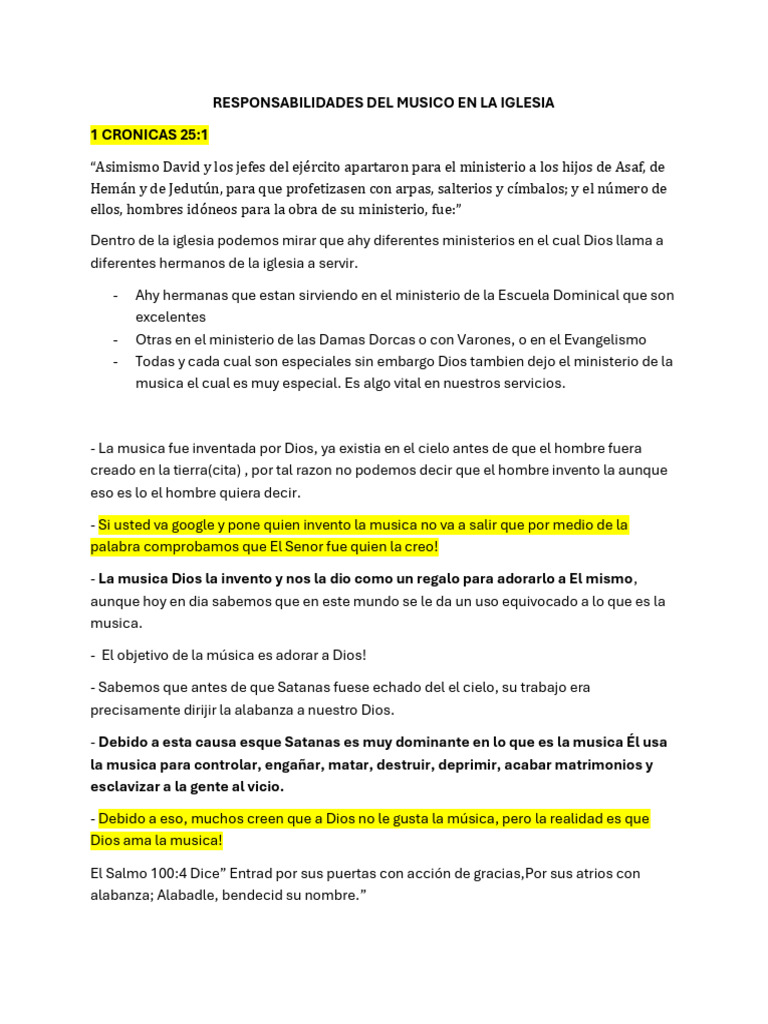 RESPONSABILIDADES DEL MUSICO EN LA IGLESIA

1 CRONICAS 25:1

"Asimismo David y los jefes del ejército apartaron para el ministerio a los hijos de Asaf, de Hemán y de Jedutún, para que profetizasen con arpas, salterios y címbalos; y el número de ellos, hombres idóneos para la obra de su ministerio, fue:"

Dentro de la iglesia podemos mirar que ahy diferentes ministerios en el cual Dios llama a diferentes hermanos de la iglesia a servir.

- Ahy hermanas que estan sirviendo en el ministerio de la Escuela Dominical que son excelentes
- Otras en el ministerio de las Damas Dorcas o con Varones, o en el Evangelismo
- Todas y cada cual son especiales sin embargo Dios tambien dejo el ministerio de la musica el cual es muy especial. Es algo vital en nuestros servicios.

- La musica fue inventada por Dios, ya existia en el cielo antes de que el hombre fuera creado en la tierra(cita) , por tal razon no podemos decir que el hombre invento la aunque eso es lo el hombre quiera decir.

- Si usted va google y pone quien invento la musica no va a salir que por medio de la palabra comprobamos que El Senor fue quien la creo!

- La musica Dios la invento y nos la dio como un regalo para adorarlo a El mismo, aunque hoy en dia sabemos que en este mundo se le da un uso equivocado a lo que es la musica.

- El objetivo de la música es adorar a Dios!

- Sabemos que antes de que Satanas fuese echado del el cielo, su trabajo era precisamente dirijir la alabanza a nuestro Dios.

- Debido a esta causa esque Satanas es muy dominante en lo que es la musica Él usa la musica para controlar, engañar, matar, destruir, deprimir, acabar matrimonios y esclavizar a la gente al vicio.

- Debido a eso, muchos creen que a Dios no le gusta la música, pero la realidad es que Dios ama la musica!

El Salmo 100:4 Dice" Entrad por sus puertas con acción de gracias,Por sus atrios con alabanza; Alabadle, bendecid su nombre."